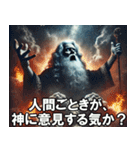 人間ごときが、
神に意見する気か？